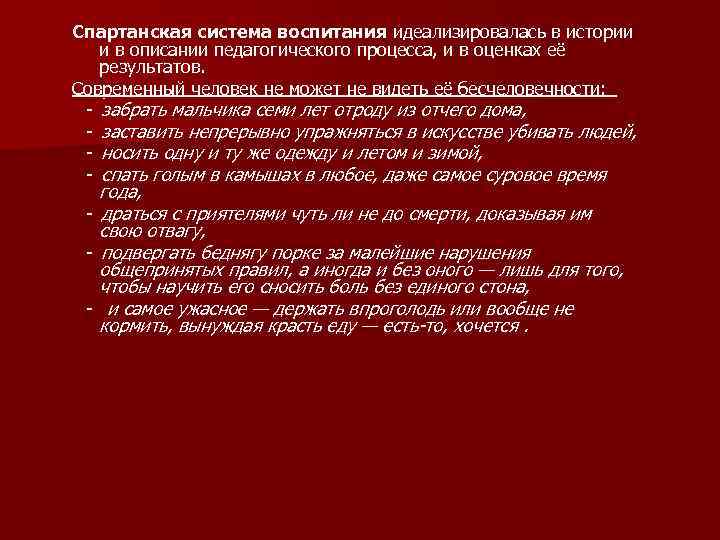 Спартанская система воспитания идеализировалась в истории и в описании педагогического процесса, и в оценках её результатов.

Современный человек не может не видеть её бесчеловечности:

- забрать мальчика семи лет отроду из отчего дома,
- заставить непрерывно упражняться в искусстве убивать людей,
- носить одну и ту же одежду и летом и зимой,
- спать голым в камышах в любое, даже самое суровое время года,
- драться с приятелями чуть ли не до смерти, доказывая им свою отвагу,
- подвергать беднягу порке за малейшие нарушения общепринятых правил, а иногда и без оного — лишь для того, чтобы научить его сносить боль без единого стона,
- и самое ужасное — держать впроголодь или вообще не кормить, вынуждая красть еду — есть-то, хочется .